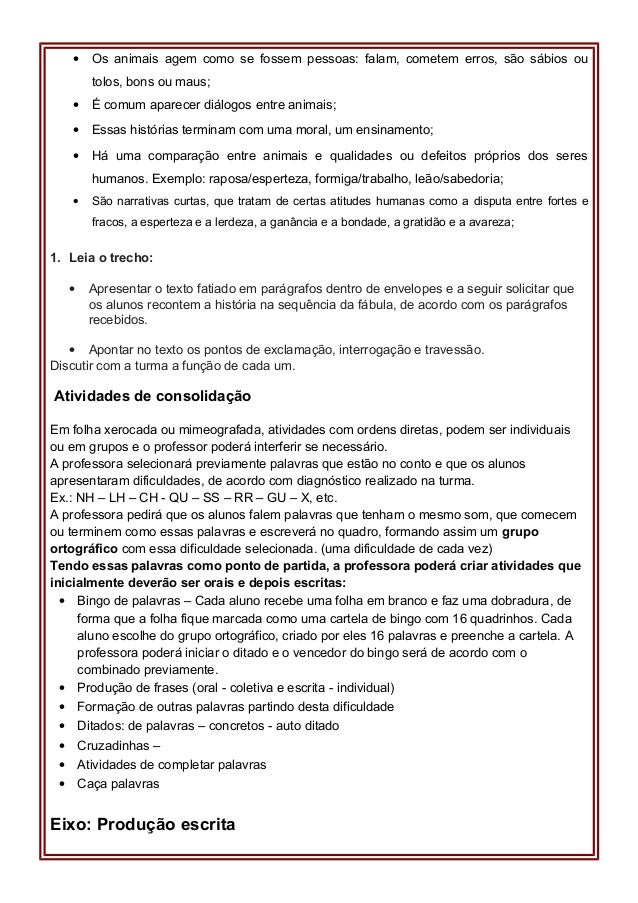 • Os animais agem como se fossem pessoas: falam, cometem erros, são sábios ou tolos, bons ou maus;
• É comum aparecer diálogos entre animais;
• Essas histórias terminam com uma moral, um ensinamento;
• Há uma comparação entre animais e qualidades ou defeitos próprios dos seres humanos. Exemplo: raposa/esperteza, formiga/trabalho, leão/sabedoria;
• São narrativas curtas, que tratam de certas atitudes humanas como a disputa entre fortes e fracos, a esperteza e a lerdeza, a ganância e a bondade, a gratidão e a avareza;

1. Leia o trecho:

• Apresentar o texto fatiado em parágrafos dentro de envelopes e a seguir solicitar que os alunos recontem a história na sequência da fábula, de acordo com os parágrafos recebidos.

• Apontar no texto os pontos de exclamação, interrogação e travessão.
Discutir com a turma a função de cada um.

Atividades de consolidação

Em folha xerocada ou mimeografada, atividades com ordens diretas, podem ser individuais ou em grupos e o professor poderá interferir se necessário.
A professora selecionará previamente palavras que estão no conto e que os alunos apresentaram dificuldades, de acordo com diagnóstico realizado na turma.
Ex.: NH – LH – CH - QU – SS – RR – GU – X, etc.
A professora pedirá que os alunos falem palavras que tenham o mesmo som, que comecem ou terminem como essas palavras e escreverá no quadro, formando assim um grupo ortográfico com essa dificuldade selecionada. (uma dificuldade de cada vez)
Tendo essas palavras como ponto de partida, a professora poderá criar atividades que inicialmente deverão ser orais e depois escritas:
• Bingo de palavras – Cada aluno recebe uma folha em branco e faz uma dobradura, de forma que a folha fique marcada como uma cartela de bingo com 16 quadrinhos. Cada aluno escolhe do grupo ortográfico, criado por eles 16 palavras e preenche a cartela. A professora poderá iniciar o ditado e o vencedor do bingo será de acordo com o combinado previamente.
• Produção de frases (oral - coletiva e escrita - individual)
• Formação de outras palavras partindo desta dificuldade
• Ditados: de palavras – concretos - auto ditado
• Cruzadinhas –
• Atividades de completar palavras
• Caça palavras

Eixo: Produção escrita